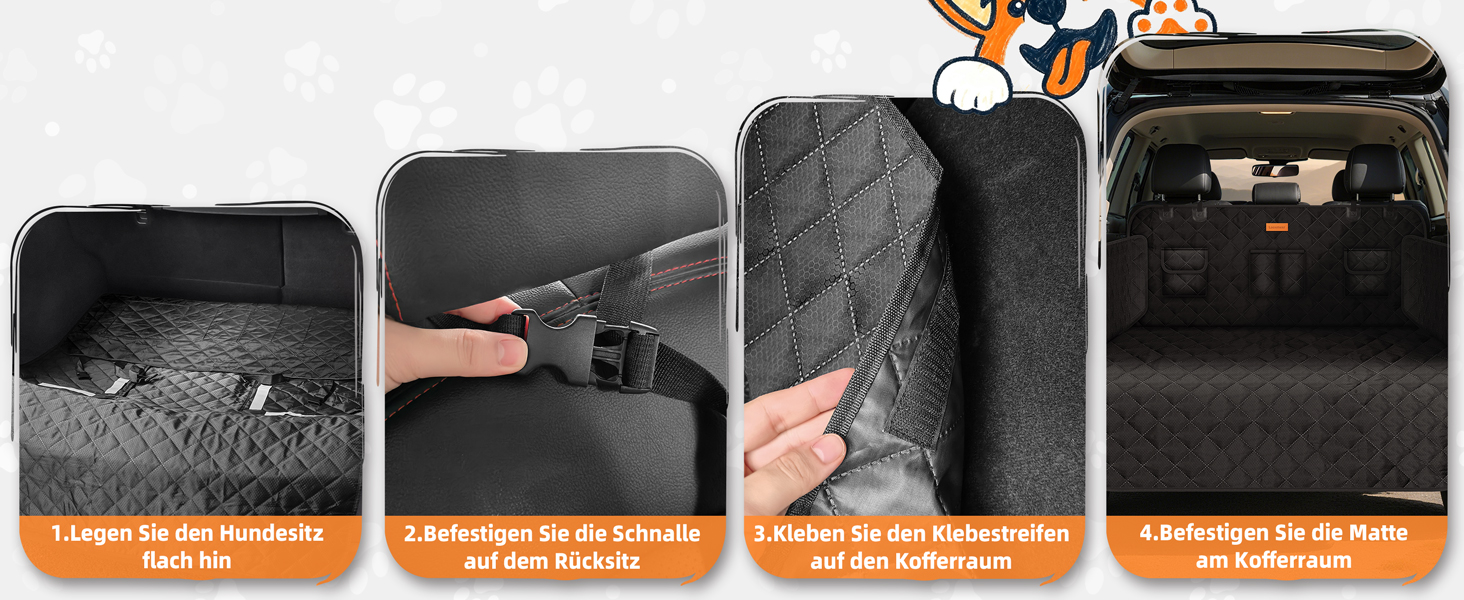 1.Legen Sie den Hundesitz flach hin

2.Befestigen Sie die Schnalle auf dem Rücksitz

3.Kleben Sie den Klebestreifen auf den Kofferraum

4.Befestigen Sie die Matte am Kofferraum